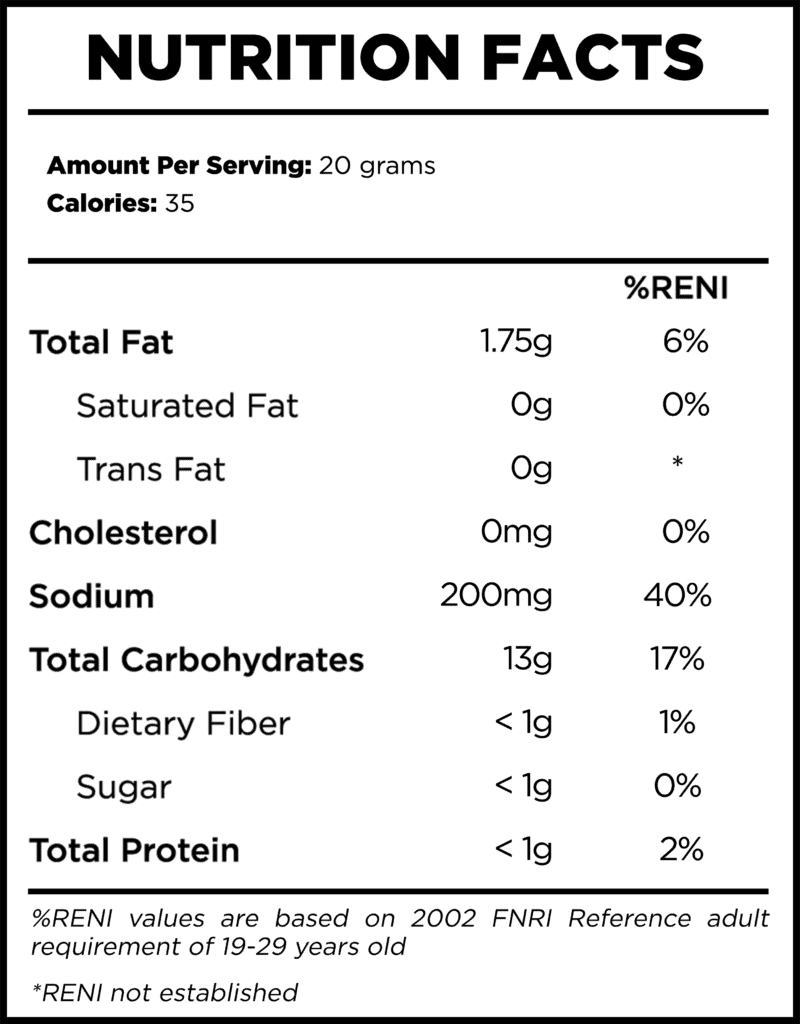 NUTRITION FACTS

Amount Per Serving: 20 grams
Calories: 35

| | | %RENI |
|---|---|---|
| Total Fat | 1.75g | 6% |
| Saturated Fat | 0g | 0% |
| Trans Fat | 0g | * |
| Cholesterol | 0mg | 0% |
| Sodium | 200mg | 40% |
| Total Carbohydrates | 13g | 17% |
| Dietary Fiber | < 1g | 1% |
| Sugar | < 1g | 0% |
| Total Protein | < 1g | 2% |

%RENI values are based on 2002 FNRI Reference adult requirement of 19-29 years old

*RENI not established